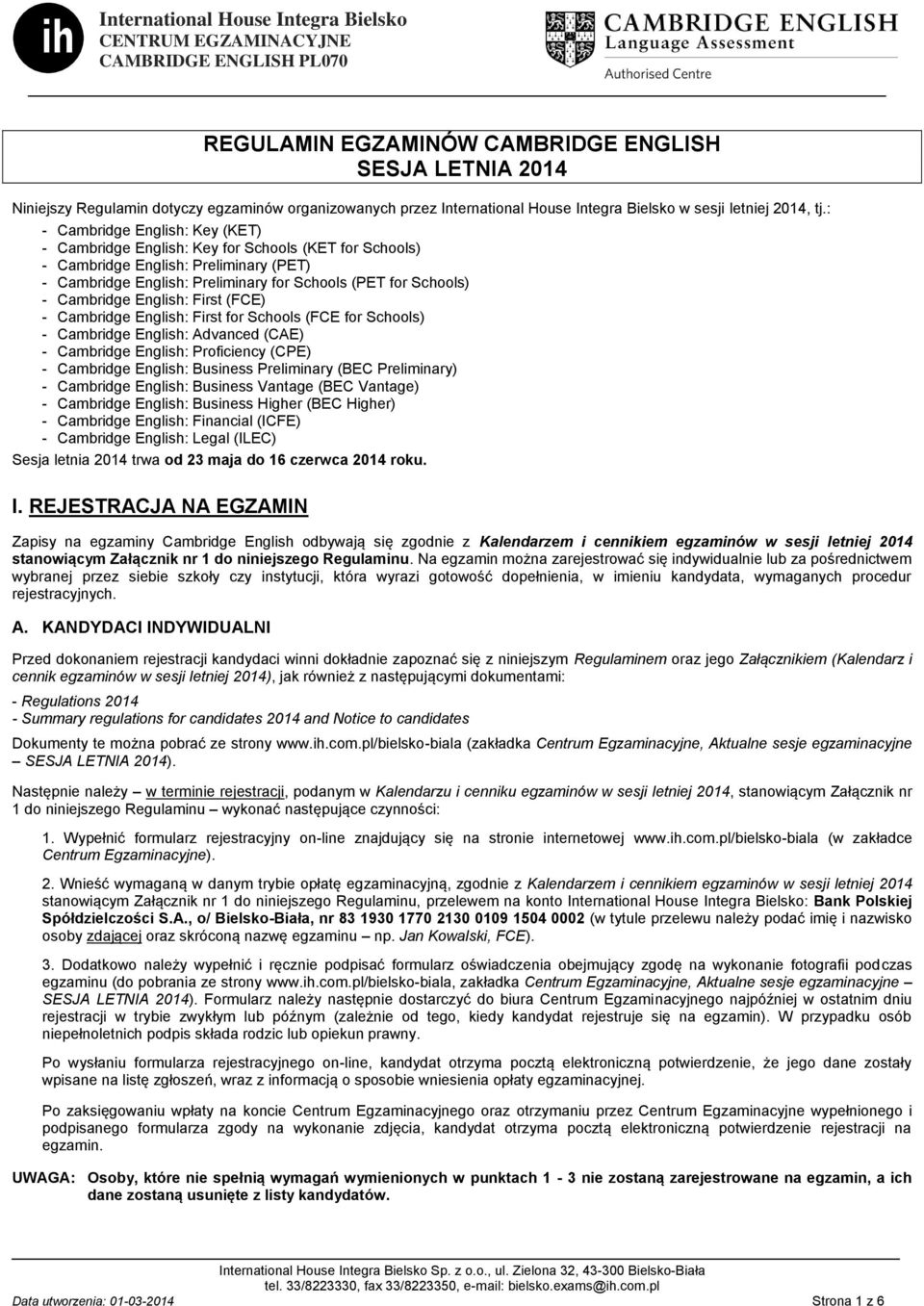 ih International House Integra Bielsko
CENTRUM EGZAMINACYJNE
CAMBRIDGE ENGLISH PL070

CAMBRIDGE ENGLISH
Language Assessment
Authorised Centre

REGULAMIN EGZAMINÓW CAMBRIDGE ENGLISH
SESJA LETNIA 2014

Niniejszy Regulamin dotyczy egzaminów organizowanych przez International House Integra Bielsko w sesji letniej 2014, tj.:
- Cambridge English: Key (KET)
- Cambridge English: Key for Schools (KET for Schools)
- Cambridge English: Preliminary (PET)
- Cambridge English: Preliminary for Schools (PET for Schools)
- Cambridge English: First (FCE)
- Cambridge English: First for Schools (FCE for Schools)
- Cambridge English: Advanced (CAE)
- Cambridge English: Proficiency (CPE)
- Cambridge English: Business Preliminary (BEC Preliminary)
- Cambridge English: Business Vantage (BEC Vantage)
- Cambridge English: Business Higher (BEC Higher)
- Cambridge English: Financial (ICFE)
- Cambridge English: Legal (ILEC)
Sesja letnia 2014 trwa od 23 maja do 16 czerwca 2014 roku.

I. REJESTRACJA NA EGZAMIN

Zapisy na egzaminy Cambridge English odbywają się zgodnie z Kalendarzem i cennikiem egzaminów w sesji letniej 2014 stanowiącym Załącznik nr 1 do niniejszego Regulaminu. Na egzamin można zarejestrować się indywidualnie lub za pośrednictwem wybranej przez siebie szkoły czy instytucji, która wyrazi gotowość dopełnienia, w imieniu kandydata, wymaganych procedur rejestracyjnych.

A. KANDYDACI INDYWIDUALNI

Przed dokonaniem rejestracji kandydaci winni dokładnie zapoznać się z niniejszym Regulaminem oraz jego Załącznikiem (Kalendarz i cennik egzaminów w sesji letniej 2014), jak również z następującymi dokumentami:
- Regulations 2014
- Summary regulations for candidates 2014 and Notice to candidates

Dokumenty te można pobrać ze strony www.ih.com.pl/bielsko-biala (zakładka Centrum Egzaminacyjne, Aktualne sesje egzaminacyjne – SESJA LETNIA 2014).

Następnie należy – w terminie rejestracji, podanym w Kalendarzu i cenniku egzaminów w sesji letniej 2014, stanowiącym Załącznik nr 1 do niniejszego Regulaminu – wykonać następujące czynności:

1. Wypełnić formularz rejestracyjny on-line znajdujący się na stronie internetowej www.ih.com.pl/bielsko-biala (w zakładce Centrum Egzaminacyjne).

2. Wnieść wymaganą w danym trybie opłatę egzaminacyjną, zgodnie z Kalendarzem i cennikiem egzaminów w sesji letniej 2014 stanowiącym Załącznik nr 1 do niniejszego Regulaminu, przelewem na konto International House Integra Bielsko: Bank Polskiej Spółdzielczości S.A., o/ Bielsko-Biała, nr 83 1930 1770 2130 0109 1504 0002 (w tytule przelewu należy podać imię i nazwisko osoby zdającej oraz skróconą nazwę egzaminu – np. Jan Kowalski, FCE).

3. Dodatkowo należy wypełnić i ręcznie podpisać formularz oświadczenia obejmujący zgodę na wykonanie fotografii podczas egzaminu (do pobrania ze strony www.ih.com.pl/bielsko-biala, zakładka Centrum Egzaminacyjne, Aktualne sesje egzaminacyjne – SESJA LETNIA 2014). Formularz należy następnie dostarczyć do biura Centrum Egzaminacyjnego najpóźniej w ostatnim dniu rejestracji w trybie zwykłym lub późnym (zależnie od tego, kiedy kandydat rejestruje się na egzamin). W przypadku osób niepełnoletnich podpis składa rodzic lub opiekun prawny.

Po wysłaniu formularza rejestracyjnego on-line, kandydat otrzyma pocztą elektroniczną potwierdzenie, że jego dane zostały wpisane na listę zgłoszeń, wraz z informacją o sposobie wniesienia opłaty egzaminacyjnej.

Po zaksięgowaniu wpłaty na koncie Centrum Egzaminacyjnego oraz otrzymaniu przez Centrum Egzaminacyjne wypełnionego i podpisanego formularza zgody na wykonanie zdjęcia, kandydat otrzyma pocztą elektroniczną potwierdzenie rejestracji na egzamin.

UWAGA: Osoby, które nie spełnią wymagań wymienionych w punktach 1 - 3 nie zostaną zarejestrowane na egzamin, a ich dane zostaną usunięte z listy kandydatów.

International House Integra Bielsko Sp. z o.o., ul. Zielona 32, 43-300 Bielsko-Biała
tel. 33/8223330, fax 33/8223350, e-mail: bielsko.exams@ih.com.pl
Data utworzenia: 01-03-2014 Strona 1 z 6